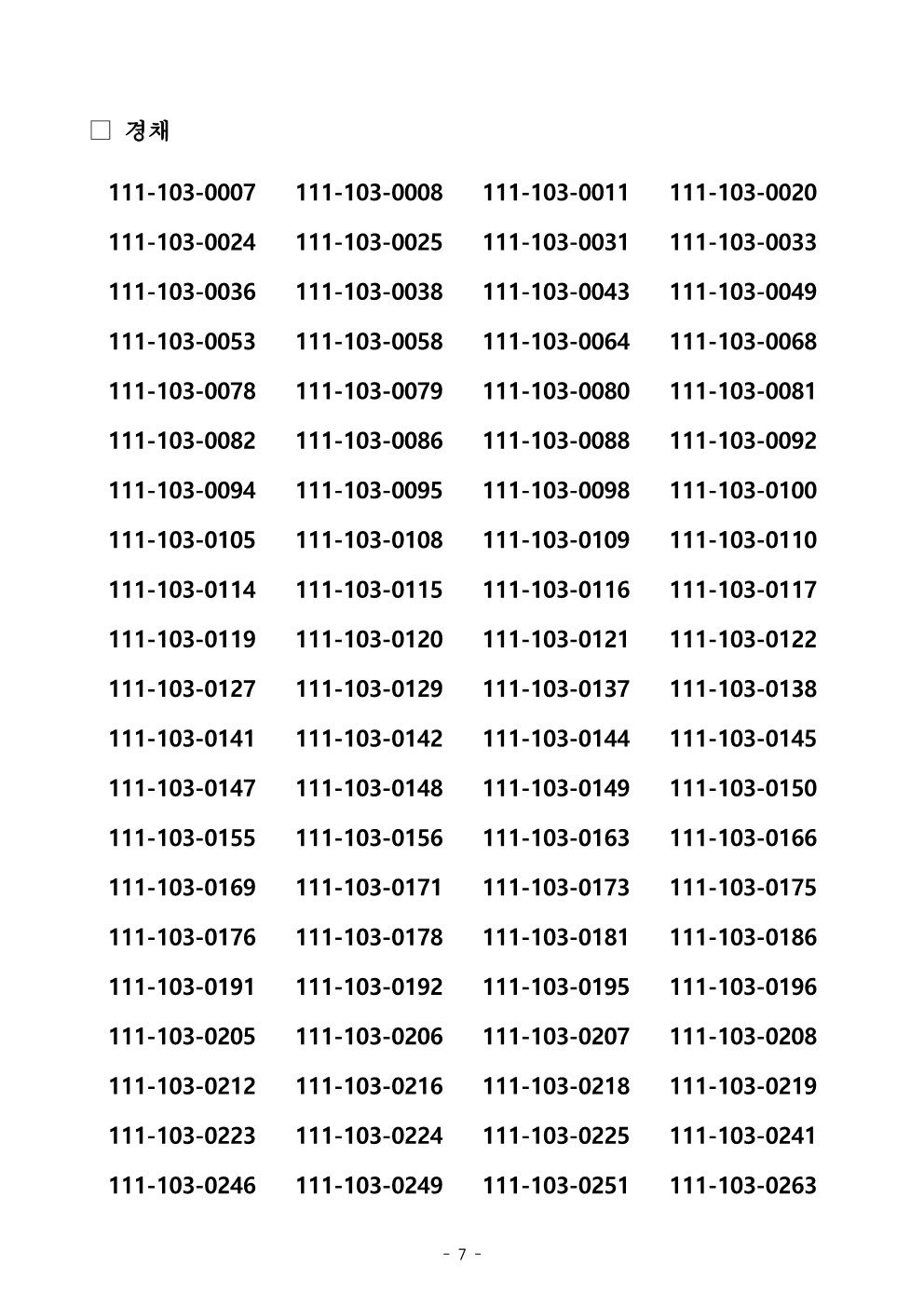 □ 경채

| | | | |
|---|---|---|---|
| 111-103-0007 | 111-103-0008 | 111-103-0011 | 111-103-0020 |
| 111-103-0024 | 111-103-0025 | 111-103-0031 | 111-103-0033 |
| 111-103-0036 | 111-103-0038 | 111-103-0043 | 111-103-0049 |
| 111-103-0053 | 111-103-0058 | 111-103-0064 | 111-103-0068 |
| 111-103-0078 | 111-103-0079 | 111-103-0080 | 111-103-0081 |
| 111-103-0082 | 111-103-0086 | 111-103-0088 | 111-103-0092 |
| 111-103-0094 | 111-103-0095 | 111-103-0098 | 111-103-0100 |
| 111-103-0105 | 111-103-0108 | 111-103-0109 | 111-103-0110 |
| 111-103-0114 | 111-103-0115 | 111-103-0116 | 111-103-0117 |
| 111-103-0119 | 111-103-0120 | 111-103-0121 | 111-103-0122 |
| 111-103-0127 | 111-103-0129 | 111-103-0137 | 111-103-0138 |
| 111-103-0141 | 111-103-0142 | 111-103-0144 | 111-103-0145 |
| 111-103-0147 | 111-103-0148 | 111-103-0149 | 111-103-0150 |
| 111-103-0155 | 111-103-0156 | 111-103-0163 | 111-103-0166 |
| 111-103-0169 | 111-103-0171 | 111-103-0173 | 111-103-0175 |
| 111-103-0176 | 111-103-0178 | 111-103-0181 | 111-103-0186 |
| 111-103-0191 | 111-103-0192 | 111-103-0195 | 111-103-0196 |
| 111-103-0205 | 111-103-0206 | 111-103-0207 | 111-103-0208 |
| 111-103-0212 | 111-103-0216 | 111-103-0218 | 111-103-0219 |
| 111-103-0223 | 111-103-0224 | 111-103-0225 | 111-103-0241 |
| 111-103-0246 | 111-103-0249 | 111-103-0251 | 111-103-0263 |

- 7 -